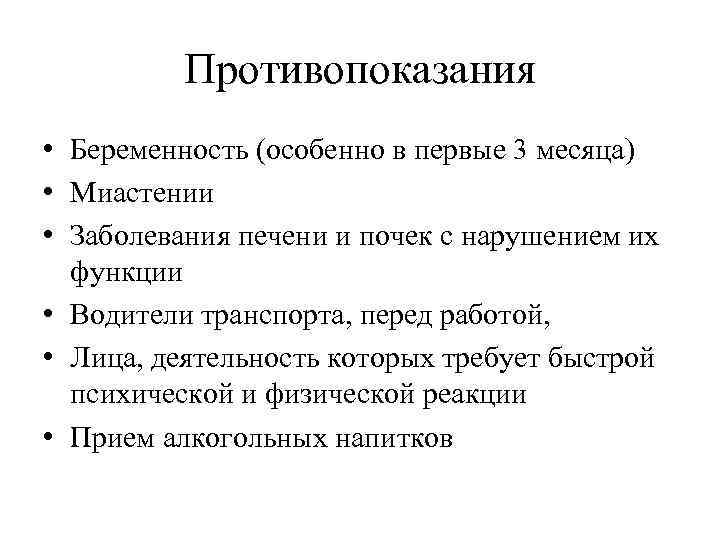 Противопоказания

• Беременность (особенно в первые 3 месяца)
• Миастении
• Заболевания печени и почек с нарушением их функции
• Водители транспорта, перед работой,
• Лица, деятельность которых требует быстрой психической и физической реакции
• Прием алкогольных напитков